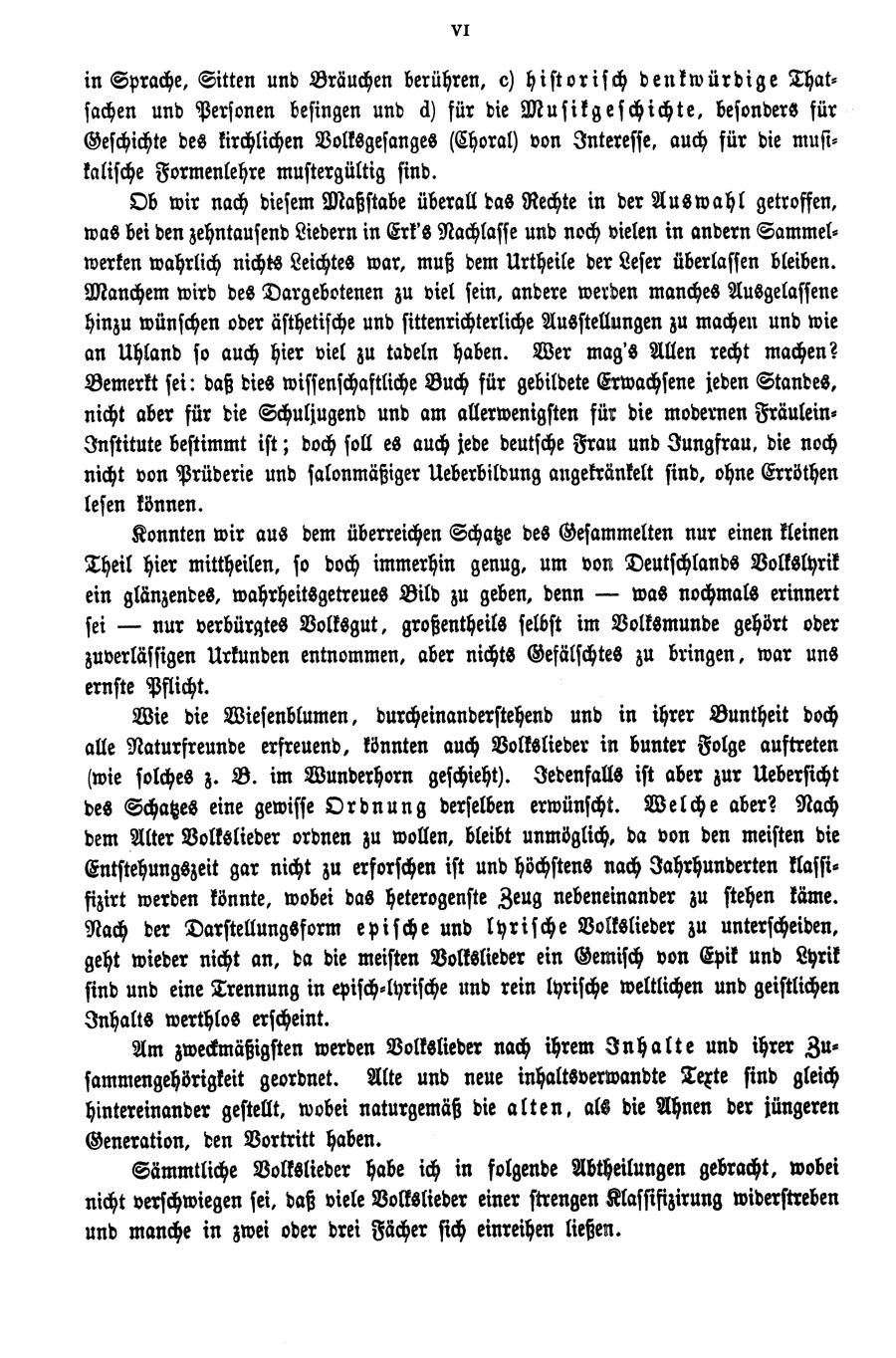 VI

in Sprache, Sitten und Bräuchen berühren, c) historisch denkwürdige Thatsachen und Personen besingen und d) für die Musikgeschichte, besonders für Geschichte des kirchlichen Volksgesanges (Choral) von Interesse, auch für die musikalische Formenlehre mustergültig sind.

Ob wir nach diesem Maßstabe überall das Rechte in der Auswahl getroffen, was bei den zehntausend Liedern in Erk's Nachlasse und noch vielen in andern Sammelwerken wahrlich nichts Leichtes war, muß dem Urtheile der Leser überlassen bleiben. Manchem wird des Dargebotenen zu viel sein, andere werden manches Ausgelassene hinzu wünschen oder ästhetische und sittenrichterliche Ausstellungen zu machen und wie an Uhland so auch hier viel zu tadeln haben. Wer mag's Allen recht machen? Bemerkt sei: daß dies wissenschaftliche Buch für gebildete Erwachsene jeden Standes, nicht aber für die Schuljugend und am allerwenigsten für die modernen Fräulein-Institute bestimmt ist; doch soll es auch jede deutsche Frau und Jungfrau, die noch nicht von Prüderie und salonmäßiger Ueberbildung angekränkelt sind, ohne Erröthen lesen können.

Konnten wir aus dem überreichen Schatze des Gesammelten nur einen kleinen Theil hier mittheilen, so doch immerhin genug, um von Deutschlands Volkslyrik ein glänzendes, wahrheitsgetreues Bild zu geben, denn — was nochmals erinnert sei — nur verbürgtes Volksgut, großentheils selbst im Volksmunde gehört oder zuverlässigen Urkunden entnommen, aber nichts Gefälschtes zu bringen, war uns ernste Pflicht.

Wie die Wiesenblumen, durcheinanderstehend und in ihrer Buntheit doch alle Naturfreunde erfreuend, könnten auch Volkslieder in bunter Folge auftreten (wie solches z. B. im Wunderhorn geschieht). Jedenfalls ist aber zur Uebersicht des Schatzes eine gewisse Ordnung derselben erwünscht. Welche aber? Nach dem Alter Volkslieder ordnen zu wollen, bleibt unmöglich, da von den meisten die Entstehungszeit gar nicht zu erforschen ist und höchstens nach Jahrhunderten klassifizirt werden könnte, wobei das heterogenste Zeug nebeneinander zu stehen käme. Nach der Darstellungsform epische und lyrische Volkslieder zu unterscheiden, geht wieder nicht an, da die meisten Volkslieder ein Gemisch von Epik und Lyrik sind und eine Trennung in episch-lyrische und rein lyrische weltlichen und geistlichen Inhalts werthlos erscheint.

Am zweckmäßigsten werden Volkslieder nach ihrem Inhalte und ihrer Zusammengehörigkeit geordnet. Alte und neue inhaltsverwandte Texte sind gleich hintereinander gestellt, wobei naturgemäß die alten, als die Ahnen der jüngeren Generation, den Vortritt haben.

Sämmtliche Volkslieder habe ich in folgende Abtheilungen gebracht, wobei nicht verschwiegen sei, daß viele Volkslieder einer strengen Klassifizirung widerstreben und manche in zwei oder drei Fächer sich einreihen ließen.